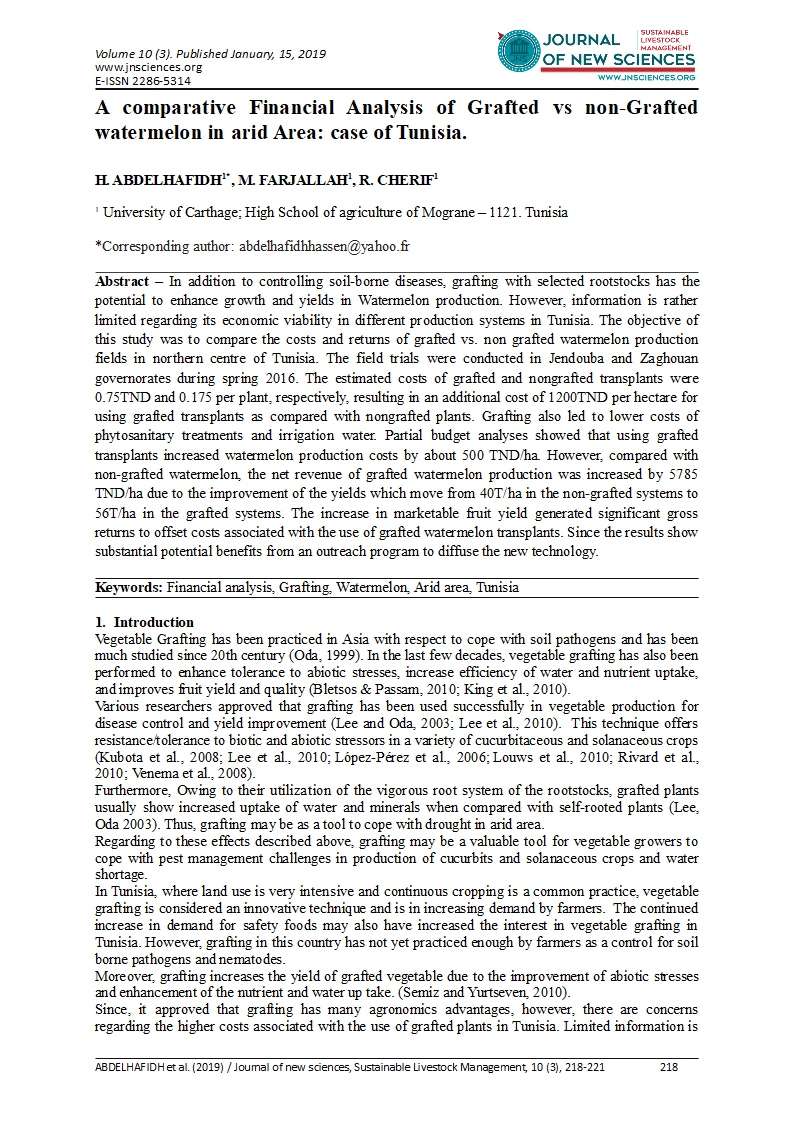 Volume 10 (3). Published January, 15, 2019
www.jnsciences.org
E-ISSN 2286-5314

JOURNAL OF NEW SCIENCES
SUSTAINABLE LIVESTOCK MANAGEMENT
WWW.JNSCIENCES.ORG

A comparative Financial Analysis of Grafted vs non-Grafted watermelon in arid Area: case of Tunisia.

H. ABDELHAFIDH$^{1*}$, M. FARJALLAH$^{1}$, R. CHERIF$^{1}$

$^{1}$ University of Carthage; High School of agriculture of Mograne – 1121. Tunisia

*Corresponding author: abdelhafidhhassen@yahoo.fr

Abstract – In addition to controlling soil-borne diseases, grafting with selected rootstocks has the potential to enhance growth and yields in Watermelon production. However, information is rather limited regarding its economic viability in different production systems in Tunisia. The objective of this study was to compare the costs and returns of grafted vs. non grafted watermelon production fields in northern centre of Tunisia. The field trials were conducted in Jendouba and Zaghouan governorates during spring 2016. The estimated costs of grafted and nongrafted transplants were 0.75TND and 0.175 per plant, respectively, resulting in an additional cost of 1200TND per hectare for using grafted transplants as compared with nongrafted plants. Grafting also led to lower costs of phytosanitary treatments and irrigation water. Partial budget analyses showed that using grafted transplants increased watermelon production costs by about 500 TND/ha. However, compared with non-grafted watermelon, the net revenue of grafted watermelon production was increased by 5785 TND/ha due to the improvement of the yields which move from 40T/ha in the non-grafted systems to 56T/ha in the grafted systems. The increase in marketable fruit yield generated significant gross returns to offset costs associated with the use of grafted watermelon transplants. Since the results show substantial potential benefits from an outreach program to diffuse the new technology.

Keywords: Financial analysis, Grafting, Watermelon, Arid area, Tunisia

1. Introduction
Vegetable Grafting has been practiced in Asia with respect to cope with soil pathogens and has been much studied since 20th century (Oda, 1999). In the last few decades, vegetable grafting has also been performed to enhance tolerance to abiotic stresses, increase efficiency of water and nutrient uptake, and improves fruit yield and quality (Bletsos & Passam, 2010; King et al., 2010).
Various researchers approved that grafting has been used successfully in vegetable production for disease control and yield improvement (Lee and Oda, 2003; Lee et al., 2010). This technique offers resistance/tolerance to biotic and abiotic stressors in a variety of cucurbitaceous and solanaceous crops (Kubota et al., 2008; Lee et al., 2010; López-Pérez et al., 2006; Louws et al., 2010; Rivard et al., 2010; Venema et al., 2008).
Furthermore, Owing to their utilization of the vigorous root system of the rootstocks, grafted plants usually show increased uptake of water and minerals when compared with self-rooted plants (Lee, Oda 2003). Thus, grafting may be as a tool to cope with drought in arid area.
Regarding to these effects described above, grafting may be a valuable tool for vegetable growers to cope with pest management challenges in production of cucurbits and solanaceous crops and water shortage.
In Tunisia, where land use is very intensive and continuous cropping is a common practice, vegetable grafting is considered an innovative technique and is in increasing demand by farmers. The continued increase in demand for safety foods may also have increased the interest in vegetable grafting in Tunisia. However, grafting in this country has not yet practiced enough by farmers as a control for soil borne pathogens and nematodes.
Moreover, grafting increases the yield of grafted vegetable due to the improvement of abiotic stresses and enhancement of the nutrient and water up take. (Semiz and Yurtseven, 2010).
Since, it approved that grafting has many agronomics advantages, however, there are concerns regarding the higher costs associated with the use of grafted plants in Tunisia. Limited information is

ABDELHAFIDH et al. (2019) / Journal of new sciences, Sustainable Livestock Management, 10 (3), 218-221 218